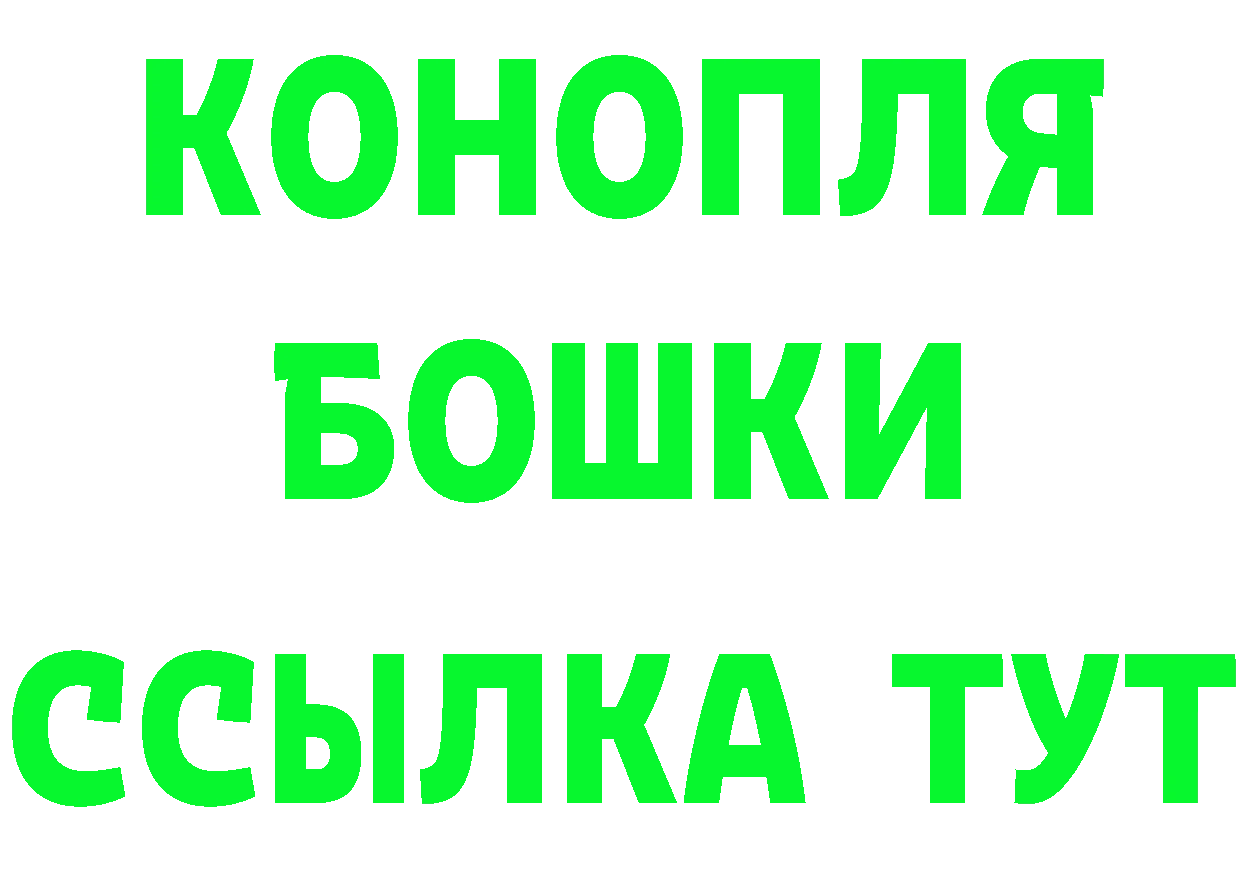 КОНОПЛЯ
БОШКИ
ССЫЛКА ТУТ